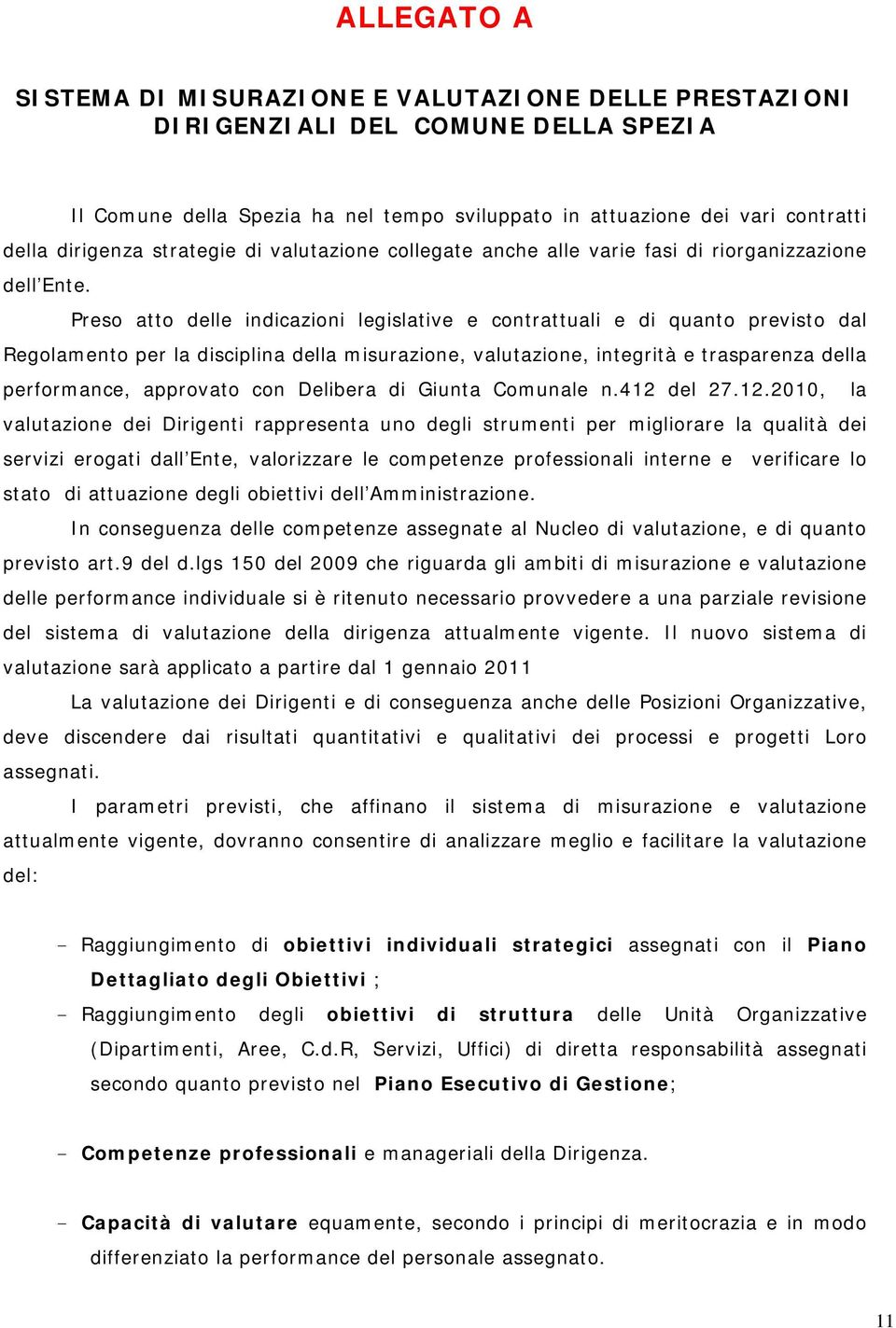 ALLEGATO A

SISTEMA DI MISURAZIONE E VALUTAZIONE DELLE PRESTAZIONI DIRIGENZIALI DEL COMUNE DELLA SPEZIA

Il Comune della Spezia ha nel tempo sviluppato in attuazione dei vari contratti della dirigenza strategie di valutazione collegate anche alle varie fasi di riorganizzazione dell'Ente.

Preso atto delle indicazioni legislative e contrattuali e di quanto previsto dal Regolamento per la disciplina della misurazione, valutazione, integrità e trasparenza della performance, approvato con Delibera di Giunta Comunale n.412 del 27.12.2010, la valutazione dei Dirigenti rappresenta uno degli strumenti per migliorare la qualità dei servizi erogati dall'Ente, valorizzare le competenze professionali interne e verificare lo stato di attuazione degli obiettivi dell'Amministrazione.

In conseguenza delle competenze assegnate al Nucleo di valutazione, e di quanto previsto art.9 del d.lgs 150 del 2009 che riguarda gli ambiti di misurazione e valutazione delle performance individuale si è ritenuto necessario provvedere a una parziale revisione del sistema di valutazione della dirigenza attualmente vigente. Il nuovo sistema di valutazione sarà applicato a partire dal 1 gennaio 2011

La valutazione dei Dirigenti e di conseguenza anche delle Posizioni Organizzative, deve discendere dai risultati quantitativi e qualitativi dei processi e progetti Loro assegnati.

I parametri previsti, che affinano il sistema di misurazione e valutazione attualmente vigente, dovranno consentire di analizzare meglio e facilitare la valutazione del:

- Raggiungimento di obiettivi individuali strategici assegnati con il Piano Dettagliato degli Obiettivi ;
- Raggiungimento degli obiettivi di struttura delle Unità Organizzative (Dipartimenti, Aree, C.d.R, Servizi, Uffici) di diretta responsabilità assegnati secondo quanto previsto nel Piano Esecutivo di Gestione;

- Competenze professionali e manageriali della Dirigenza.

- Capacità di valutare equamente, secondo i principi di meritocrazia e in modo differenziato la performance del personale assegnato.

11